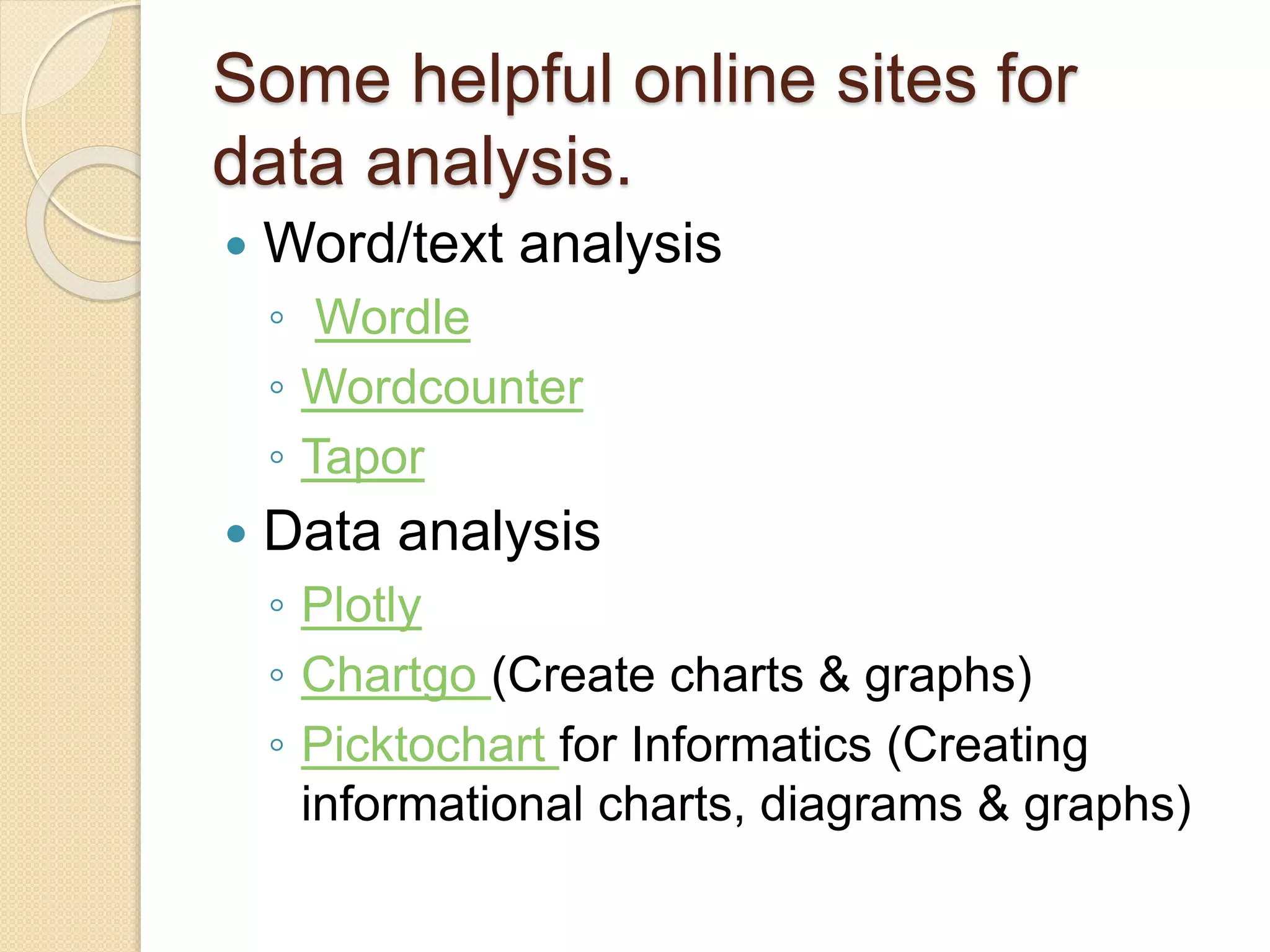 Some helpful online sites for data analysis.

• Word/text analysis

◦ Wordle

◦ Wordcounter

◦ Tapor

• Data analysis

◦ Plotly

◦ Chartgo (Create charts & graphs)

◦ Picktochart for Informatics (Creating informational charts, diagrams & graphs)